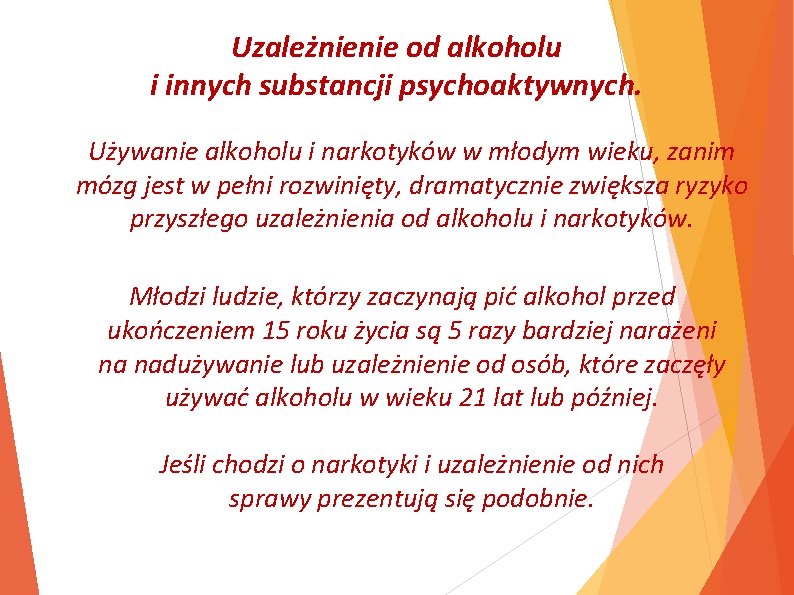 Uzależnienie od alkoholu
i innych substancji psychoaktywnych.

Używanie alkoholu i narkotyków w młodym wieku, zanim mózg jest w pełni rozwinięty, dramatycznie zwiększa ryzyko przyszłego uzależnienia od alkoholu i narkotyków.

Młodzi ludzie, którzy zaczynają pić alkohol przed ukończeniem 15 roku życia są 5 razy bardziej narażeni na nadużywanie lub uzależnienie od osób, które zaczęły używać alkoholu w wieku 21 lat lub później.

Jeśli chodzi o narkotyki i uzależnienie od nich sprawy prezentują się podobnie.